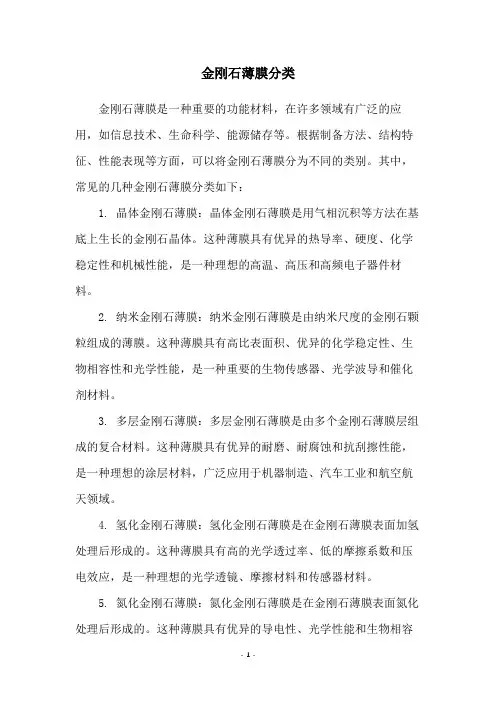 金刚石薄膜分类

金刚石薄膜是一种重要的功能材料，在许多领域有广泛的应用，如信息技术、生命科学、能源储存等。根据制备方法、结构特征、性能表现等方面，可以将金刚石薄膜分为不同的类别。其中，常见的几种金刚石薄膜分类如下：

1. 晶体金刚石薄膜：晶体金刚石薄膜是用气相沉积等方法在基底上生长的金刚石晶体。这种薄膜具有优异的热导率、硬度、化学稳定性和机械性能，是一种理想的高温、高压和高频电子器件材料。

2. 纳米金刚石薄膜：纳米金刚石薄膜是由纳米尺度的金刚石颗粒组成的薄膜。这种薄膜具有高比表面积、优异的化学稳定性、生物相容性和光学性能，是一种重要的生物传感器、光学波导和催化剂材料。

3. 多层金刚石薄膜：多层金刚石薄膜是由多个金刚石薄膜层组成的复合材料。这种薄膜具有优异的耐磨、耐腐蚀和抗刮擦性能，是一种理想的涂层材料，广泛应用于机器制造、汽车工业和航空航天领域。

4. 氢化金刚石薄膜：氢化金刚石薄膜是在金刚石薄膜表面加氢处理后形成的。这种薄膜具有高的光学透过率、低的摩擦系数和压电效应，是一种理想的光学透镜、摩擦材料和传感器材料。

5. 氮化金刚石薄膜：氮化金刚石薄膜是在金刚石薄膜表面氮化处理后形成的。这种薄膜具有优异的导电性、光学性能和生物相容

- 1 -